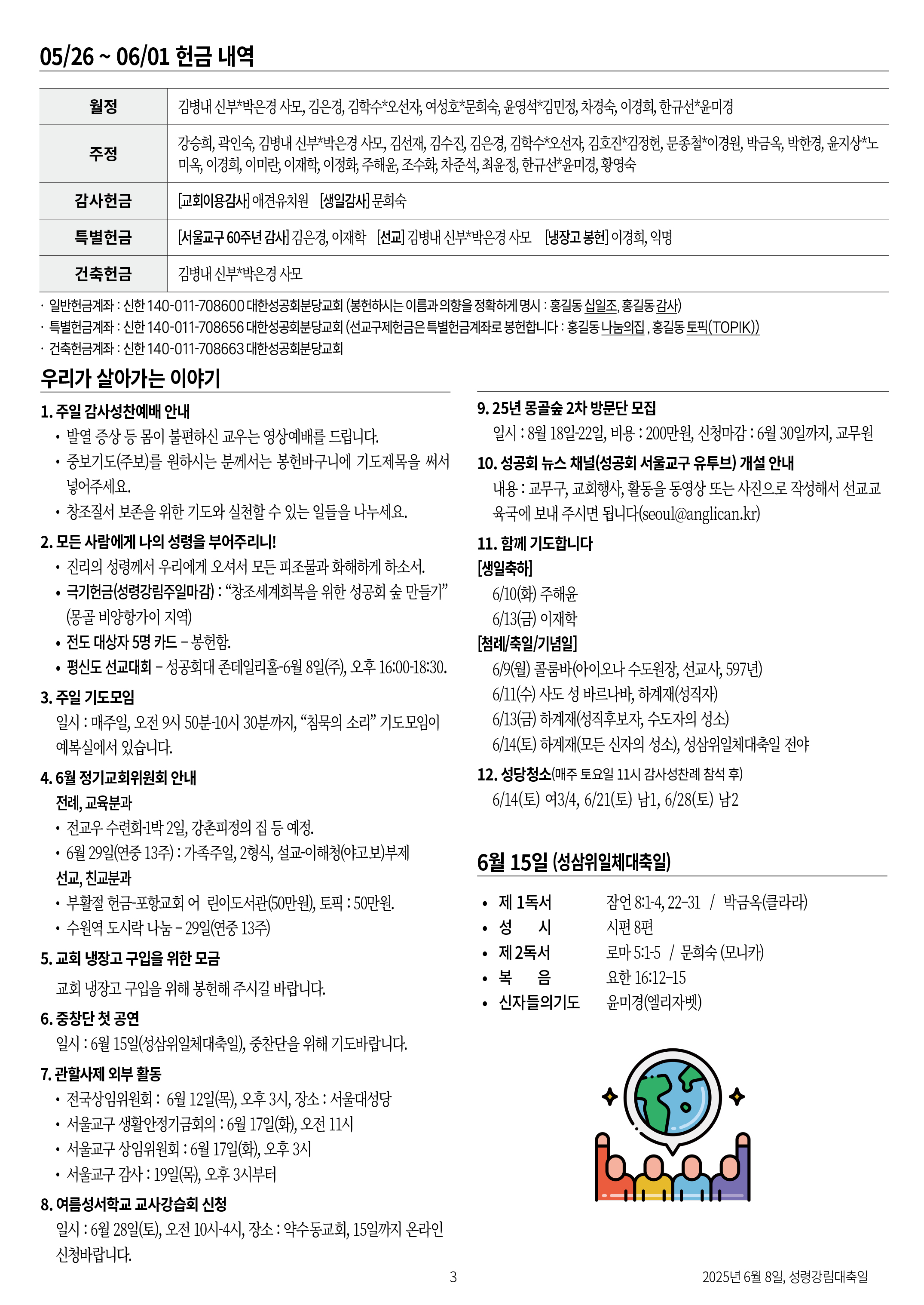 05/26 ~ 06/01 헌금 내역

| 월정 | 김병내 신부*박은경 사모, 김은경, 김학수*오선자, 여성호*문희숙, 윤영석*김민정, 차경숙, 이경희, 한규선*윤미경 |
|---|---|
| 주정 | 강승희, 곽인숙, 김병내 신부*박은경 사모, 김선재, 김수진, 김은경, 김학수*오선자, 김호진*김정헌, 문종철*이경원, 박금옥, 박한경, 윤지상*노미옥, 이경희, 이미란, 이재학, 이정화, 주해윤, 조수화, 차준석, 최윤정, 한규선*윤미경, 황영숙 |
| 감사헌금 | [교회이용감사] 애견유치원 [생일감사] 문희숙 |
| 특별헌금 | [서울교구 60주년 감사] 김은경, 이재학 [선교] 김병내 신부*박은경 사모 [냉장고 봉헌] 이경희, 익명 |
| 건축헌금 | 김병내 신부*박은경 사모 |

· 일반헌금계좌 : 신한 140-011-708600 대한성공회분당교회 (봉헌하시는 이름과 의향을 정확하게 명시 : 홍길동 십일조, 홍길동 감사)
· 특별헌금계좌 : 신한 140-011-708656 대한성공회분당교회 (선교구제헌금은 특별헌금계좌로 봉헌합니다 : 홍길동 나눔의집 , 홍길동 토픽(TOPIK))
· 건축헌금계좌 : 신한 140-011-708663 대한성공회분당교회

우리가 살아가는 이야기

1. 주일 감사성찬예배 안내
• 발열 증상 등 몸이 불편하신 교우는 영상예배를 드립니다.
• 중보기도(주보)를 원하시는 분께서는 봉헌바구니에 기도제목을 써서 넣어주세요.
• 창조질서 보존을 위한 기도와 실천할 수 있는 일들을 나누세요.

2. 모든 사람에게 나의 성령을 부어주리니!
• 진리의 성령께서 우리에게 오셔서 모든 피조물과 화해하게 하소서.
• 극기헌금(성령강림주일마감) : “창조세계회복을 위한 성공회 숲 만들기” (몽골 비양항가이 지역)
• 전도 대상자 5명 카드 – 봉헌함.
• 평신도 선교대회 – 성공회대 존데일리홀-6월 8일(주), 오후 16:00-18:30.

3. 주일 기도모임
일시 : 매주일, 오전 9시 50분-10시 30분까지, “침묵의 소리” 기도모임이 예복실에서 있습니다.

4. 6월 정기교회위원회 안내
전례, 교육분과
• 전교우 수련회-1박 2일, 강촌피정의 집 등 예정.
• 6월 29일(연중 13주) : 가족주일, 2형식, 설교-이해청(야고보)부제
선교, 친교분과
• 부활절 헌금-포항교회 어 린이도서관(50만원), 토픽 : 50만원.
• 수원역 도시락 나눔 – 29일(연중 13주)

5. 교회 냉장고 구입을 위한 모금
교회 냉장고 구입을 위해 봉헌해 주시길 바랍니다.

6. 중창단 첫 공연
일시 : 6월 15일(성삼위일체대축일), 중찬단을 위해 기도바랍니다.

7. 관할사제 외부 활동
• 전국상임위원회 : 6월 12일(목), 오후 3시, 장소 : 서울대성당
• 서울교구 생활안정기금회의 : 6월 17일(화), 오전 11시
• 서울교구 상임위원회 : 6월 17일(화), 오후 3시
• 서울교구 감사 : 19일(목), 오후 3시부터

8. 여름성서학교 교사강습회 신청
일시 : 6월 28일(토), 오전 10시-4시, 장소 : 약수동교회, 15일까지 온라인 신청바랍니다.

9. 25년 몽골숲 2차 방문단 모집
일시 : 8월 18일-22일, 비용 : 200만원, 신청마감 : 6월 30일까지, 교무원

10. 성공회 뉴스 채널(성공회 서울교구 유투브) 개설 안내
내용 : 교무구, 교회행사, 활동을 동영상 또는 사진으로 작성해서 선교교육국에 보내 주시면 됩니다(seoul@anglican.kr)

11. 함께 기도합니다
[생일축하]
6/10(화) 주해윤
6/13(금) 이재학
[첨례/축일/기념일]
6/9(월) 콜룸바(아이오나 수도원장, 선교사, 597년)
6/11(수) 사도 성 바르나바, 하계재(성직자)
6/13(금) 하계재(성직후보자, 수도자의 성소)
6/14(토) 하계재(모든 신자의 성소), 성삼위일체대축일 전야

12. 성당청소(매주 토요일 11시 감사성찬례 참석 후)
6/14(토) 여3/4, 6/21(토) 남1, 6/28(토) 남2

6월 15일 (성삼위일체대축일)

• 제 1독서 잠언 8:1-4, 22-31 / 박금옥(클라라)
• 성 시 시편 8편
• 제 2독서 로마 5:1-5 / 문희숙 (모니카)
• 복 음 요한 16:12-15
• 신자들의기도 윤미경(엘리자벳)

3

2025년 6월 8일, 성령강림대축일